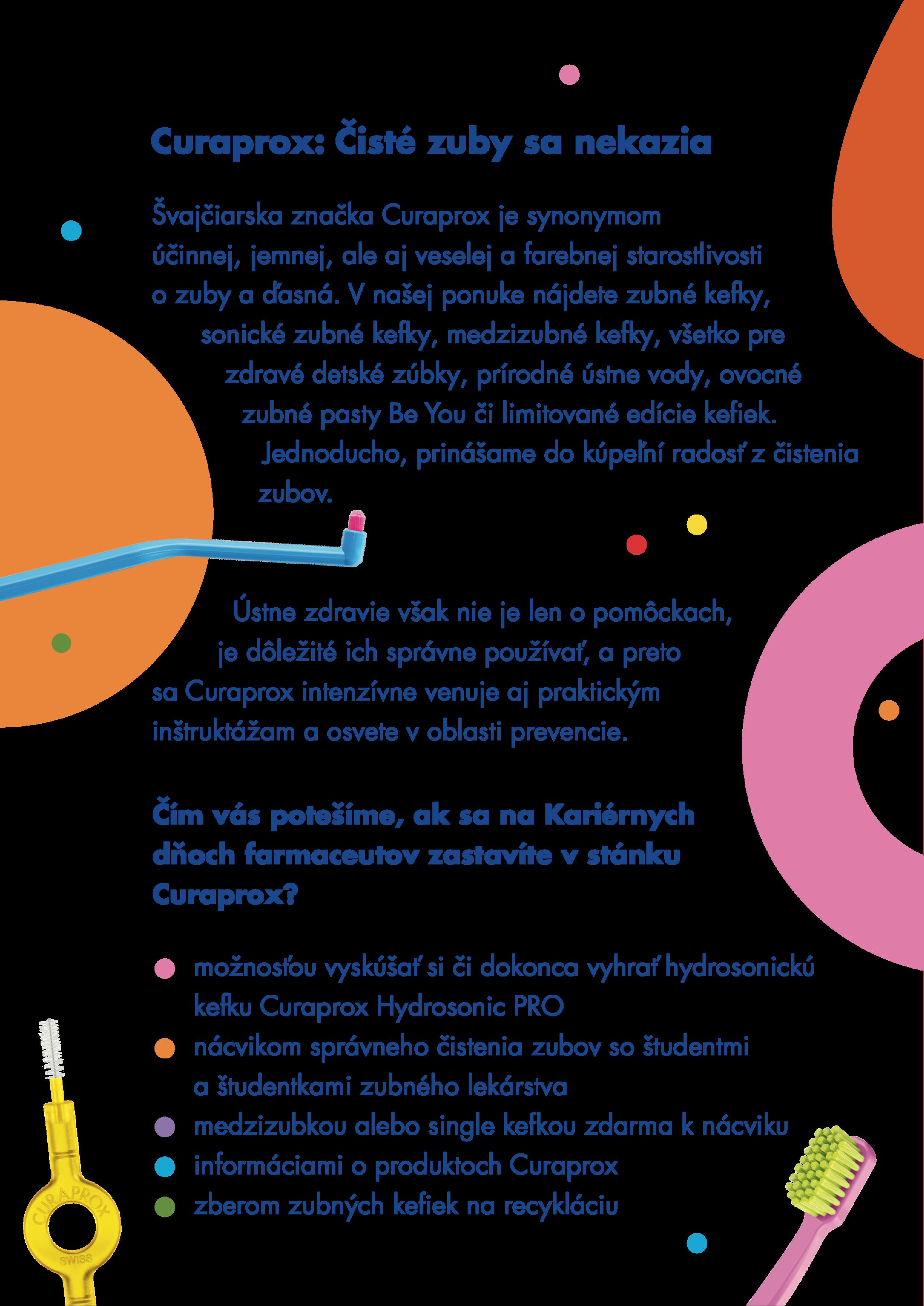 Curaprox: Čisté zuby sa nekazia

Švajčiarska značka Curaprox je synonymom účinnej, jemnej, ale aj veselej a farebnej starostlivosti o zuby a ďasná. V našej ponuke nájdete zubné kefky, sonické zubné kefky, medzizubné kefky, všetko pre zdravé detské zúbky, prírodné ústne vody, ovocné zubné pasty Be You či limitované edície kefiek. Jednoducho, prinášame do kúpeľní radosť z čistenia zubov.

Ústne zdravie však nie je len o pomôckach, je dôležité ich správne používať, a preto sa Curaprox intenzívne venuje aj praktickým inštruktážam a osvete v oblasti prevencie.

Čím vás potešíme, ak sa na Kariérnych dňoch farmaceutov zastavíte v stánku Curaprox?

• možnosťou vyskúšať si či dokonca vyhrať hydrosonickú kefku Curaprox Hydrosonic PRO
• nácvikom správneho čistenia zubov so študentmi a študentkami zubného lekárstva
• medzizubkou alebo single kefkou zdarma k nácviku
• informáciami o produktoch Curaprox
• zberom zubných kefiek na recykláciu

CURAPROX
SWISS